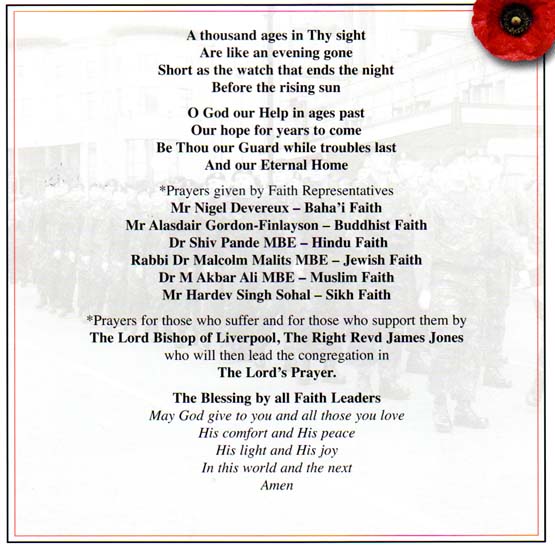 A thousand ages in Thy sight
Are like an evening gone
Short as the watch that ends the night
Before the rising sun

O God our Help in ages past
Our hope for years to come
Be Thou our Guard while troubles last
And our Eternal Home

*Prayers given by Faith Representatives
Mr Nigel Devereux – Baha'i Faith
Mr Alasdair Gordon-Finlayson – Buddhist Faith
Dr Shiv Pande MBE – Hindu Faith
Rabbi Dr Malcolm Malits MBE – Jewish Faith
Dr M Akbar Ali MBE – Muslim Faith
Mr Hardev Singh Sohal – Sikh Faith

*Prayers for those who suffer and for those who support them by
The Lord Bishop of Liverpool, The Right Revd James Jones
who will then lead the congregation in
The Lord's Prayer.

The Blessing by all Faith Leaders
May God give to you and all those you love
His comfort and His peace
His light and His joy
In this world and the next
Amen